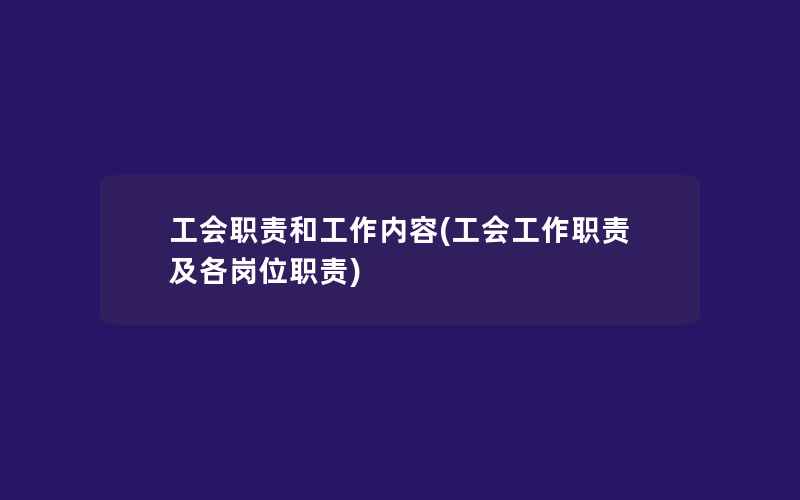 工会职责和工作内容(工会工作职责及各岗位职责)